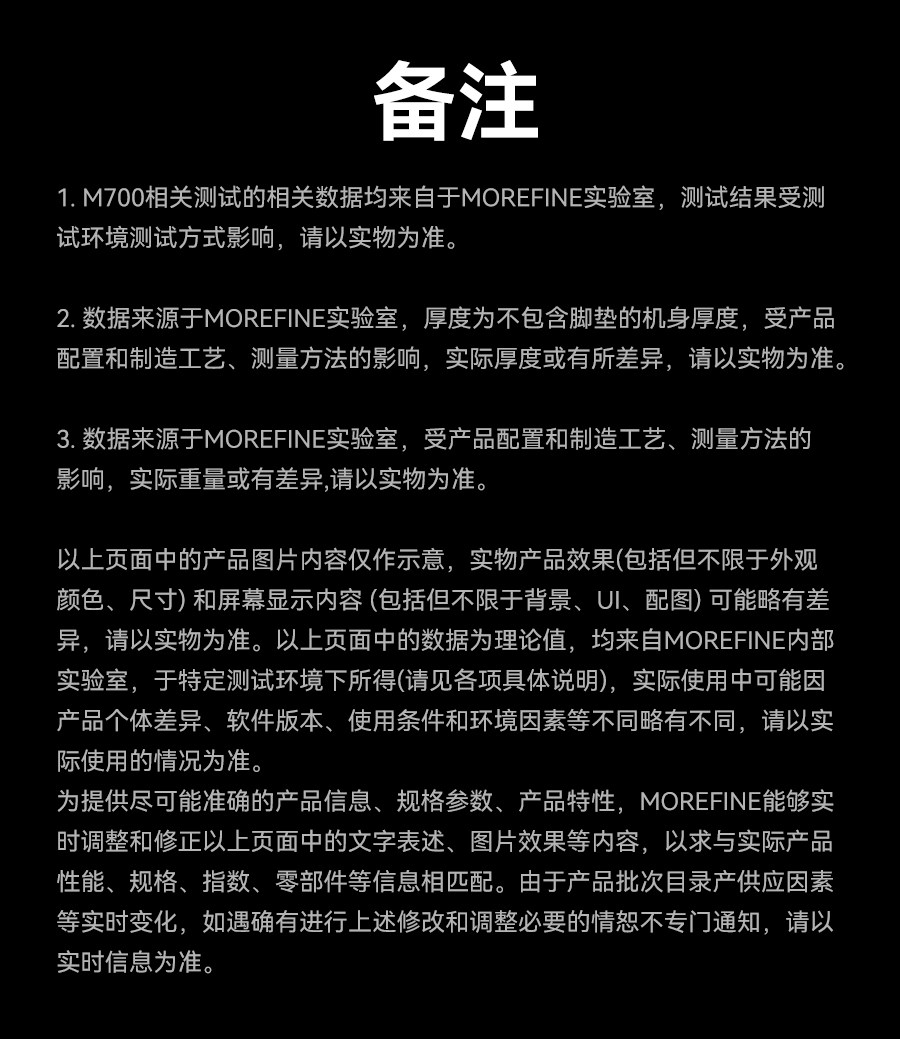 备注

1. M700相关测试的相关数据均来自于MOREFINE实验室，测试结果受测试环境测试方式影响，请以实物为准。

2. 数据来源于MOREFINE实验室，厚度为不包含脚垫的机身厚度，受产品配置和制造工艺、测量方法的影响，实际厚度或有所差异，请以实物为准。

3. 数据来源于MOREFINE实验室，受产品配置和制造工艺、测量方法的影响，实际重量或有差异,请以实物为准。

以上页面中的产品图片内容仅作示意，实物产品效果(包括但不限于外观颜色、尺寸) 和屏幕显示内容 (包括但不限于背景、UI、配图) 可能略有差异，请以实物为准。以上页面中的数据为理论值，均来自MOREFINE内部实验室，于特定测试环境下所得(请见各项具体说明)，实际使用中可能因产品个体差异、软件版本、使用条件和环境因素等不同略有不同，请以实际使用的情况为准。
为提供尽可能准确的产品信息、规格参数、产品特性，MOREFINE能够实时调整和修正以上页面中的文字表述、图片效果等内容，以求与实际产品性能、规格、指数、零部件等信息相匹配。由于产品批次目录产供应因素等实时变化，如遇确有进行上述修改和调整必要的情恕不专门通知，请以实时信息为准。